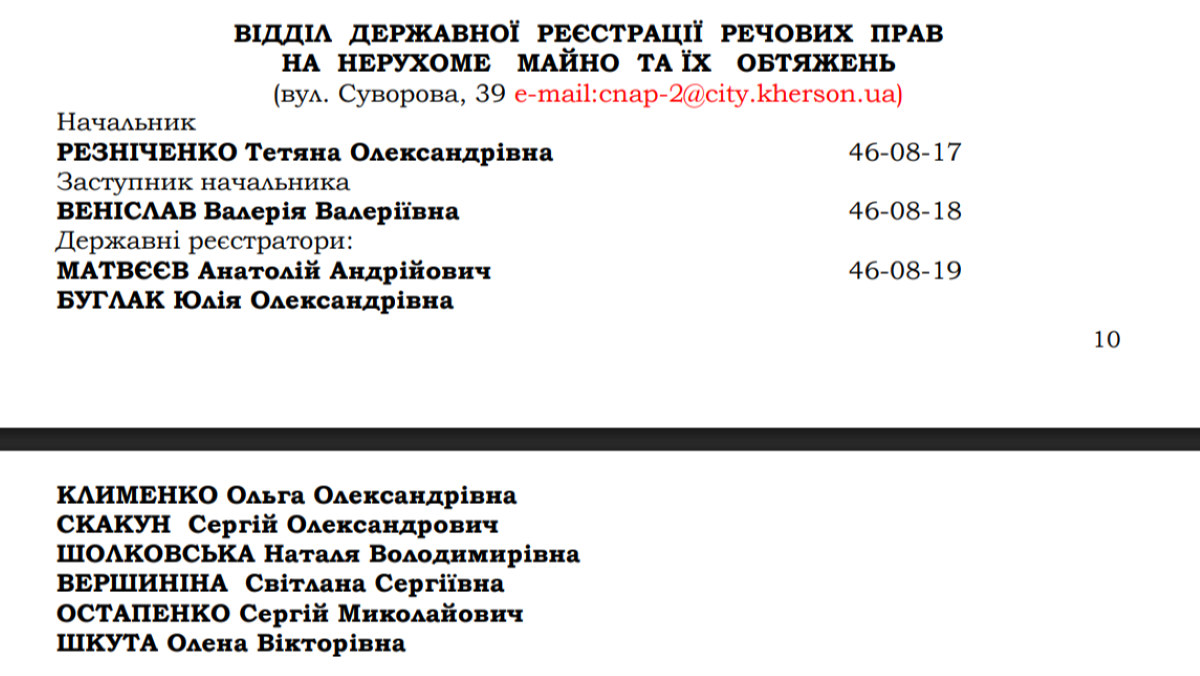 ВІДДІЛ ДЕРЖАВНОЇ РЕЄСТРАЦІЇ РЕЧОВИХ ПРАВ
НА НЕРУХОМЕ МАЙНО ТА ЇХ ОБТЯЖЕНЬ
(вул. Суворова, 39 e-mail:cnap-2@city.kherson.ua)

Начальник
РЕЗНІЧЕНКО Тетяна Олександрівна 46-08-17
Заступник начальника
ВЕНІСЛАВ Валерія Валеріївна 46-08-18
Державні реєстратори:
МАТВЄЄВ Анатолій Андрійович 46-08-19
БУГЛАК Юлія Олександрівна

10

КЛИМЕНКО Ольга Олександрівна
СКАКУН Сергій Олександрович
ШОЛКОВСЬКА Наталя Володимирівна
ВЕРШИНІНА Світлана Сергіївна
ОСТАПЕНКО Сергій Миколайович
ШКУТА Олена Вікторівна